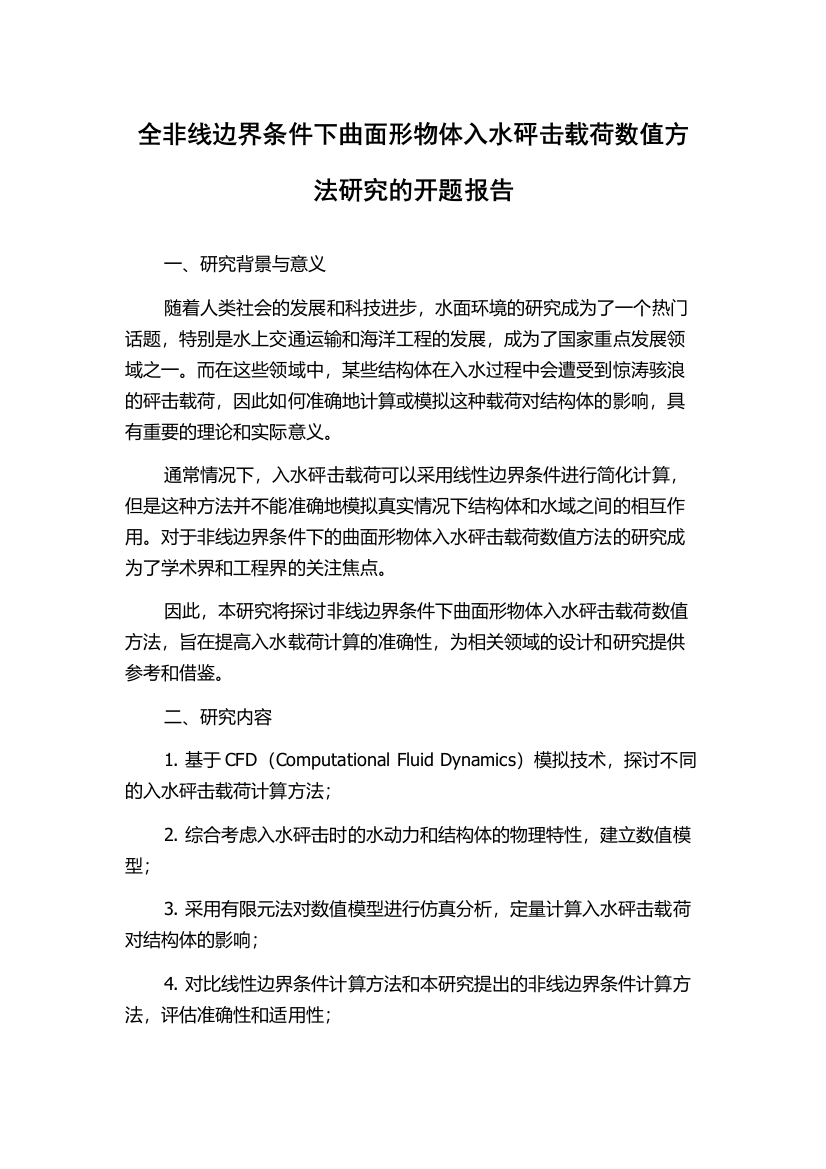 全非线边界条件下曲面形物体入水砰击载荷数值方法研究的开题报告

一、研究背景与意义

随着人类社会的发展和科技进步，水面环境的研究成为了一个热门话题，特别是水上交通运输和海洋工程的发展，成为了国家重点发展领域之一。而在这些领域中，某些结构体在入水过程中会遭受到惊涛骇浪的砰击载荷，因此如何准确地计算或模拟这种载荷对结构体的影响，具有重要的理论和实际意义。

通常情况下，入水砰击载荷可以采用线性边界条件进行简化计算，但是这种方法并不能准确地模拟真实情况下结构体和水域之间的相互作用。对于非线边界条件下的曲面形物体入水砰击载荷数值方法的研究成为了学术界和工程界的关注焦点。

因此，本研究将探讨非线边界条件下曲面形物体入水砰击载荷数值方法，旨在提高入水载荷计算的准确性，为相关领域的设计和研究提供参考和借鉴。

二、研究内容

1. 基于CFD（Computational Fluid Dynamics）模拟技术，探讨不同的入水砰击载荷计算方法；

2. 综合考虑入水砰击时的水动力和结构体的物理特性，建立数值模型；

3. 采用有限元法对数值模型进行仿真分析，定量计算入水砰击载荷对结构体的影响；

4. 对比线性边界条件计算方法和本研究提出的非线边界条件计算方法，评估准确性和适用性；